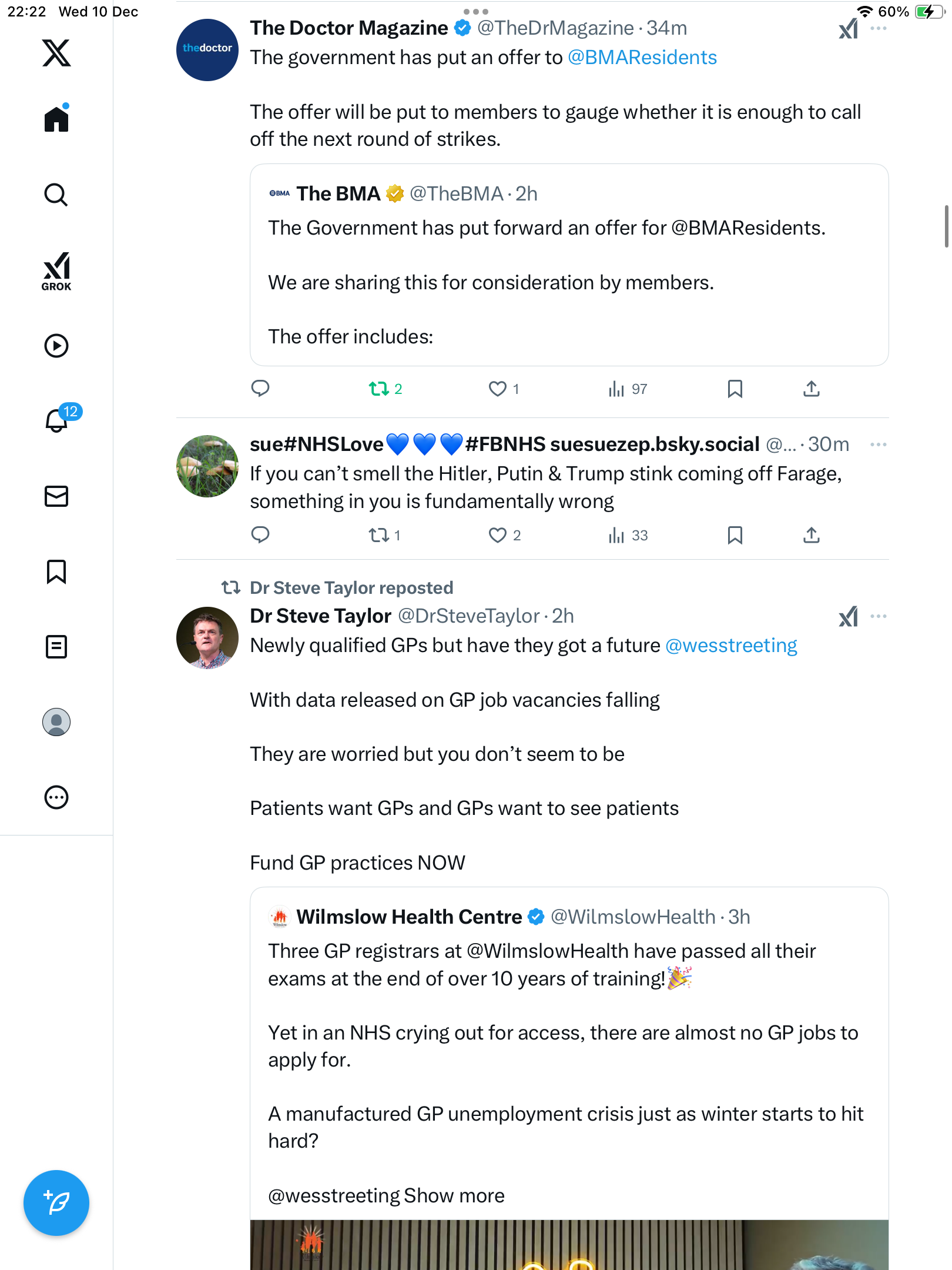 22:22 Wed 10 Dec

60%

GROK

12

thedoctor

The Doctor Magazine @TheDrMagazine · 34m
The government has put an offer to @BMAResidents

The offer will be put to members to gauge whether it is enough to call off the next round of strikes.

BMA The BMA @TheBMA · 2h
The Government has put forward an offer for @BMAResidents.

We are sharing this for consideration by members.

The offer includes:

2 1 97

sue#NHSLove💙💙💙#FBNHS suesuezep.bsky.social @... · 30m
If you can't smell the Hitler, Putin & Trump stink coming off Farage, something in you is fundamentally wrong

1 2 33

Dr Steve Taylor reposted
Dr Steve Taylor @DrSteveTaylor · 2h
Newly qualified GPs but have they got a future @wesstreeting

With data released on GP job vacancies falling

They are worried but you don't seem to be

Patients want GPs and GPs want to see patients

Fund GP practices NOW

Wilmslow Health Centre @WilmslowHealth · 3h
Three GP registrars at @WilmslowHealth have passed all their exams at the end of over 10 years of training!🎉

Yet in an NHS crying out for access, there are almost no GP jobs to apply for.

A manufactured GP unemployment crisis just as winter starts to hit hard?

@wesstreeting Show more